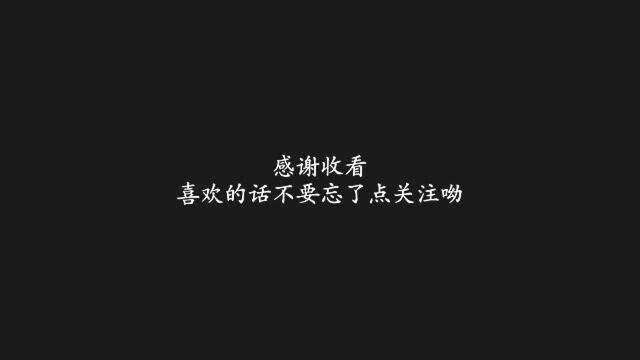 感谢收看
喜欢的话不要忘了点关注呦